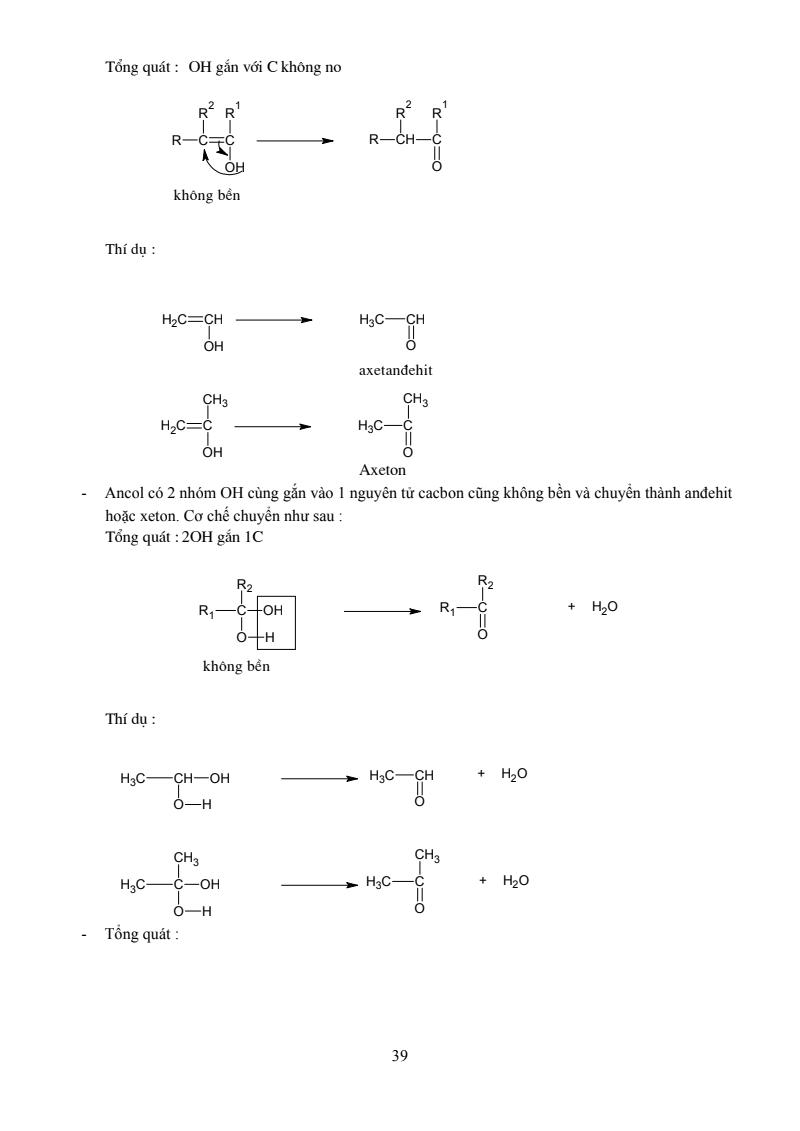 Tổng quát : OH gắn với C không no

$R-C(R^2)=C(R^1)-OH \longrightarrow R-CH(R^2)-C(R^1)=O$

không bền

Thí dụ :

$H_2C=CH-OH \longrightarrow H_3C-CH=O$

axetanđehit

$H_2C=C(CH_3)-OH \longrightarrow H_3C-C(CH_3)=O$

Axeton

- Ancol có 2 nhóm OH cùng gắn vào 1 nguyên tử cacbon cũng không bền và chuyển thành anđehit hoặc xeton. Cơ chế chuyển như sau :
Tổng quát : 2OH gắn 1C

$R_1-C(R_2)(OH)-O-H \longrightarrow R_1-C(R_2)=O + H_2O$

không bền

Thí dụ :

$H_3C-CH(OH)-O-H \longrightarrow H_3C-CH=O + H_2O$

$H_3C-C(CH_3)(OH)-O-H \longrightarrow H_3C-C(CH_3)=O + H_2O$

- Tổng quát :

39